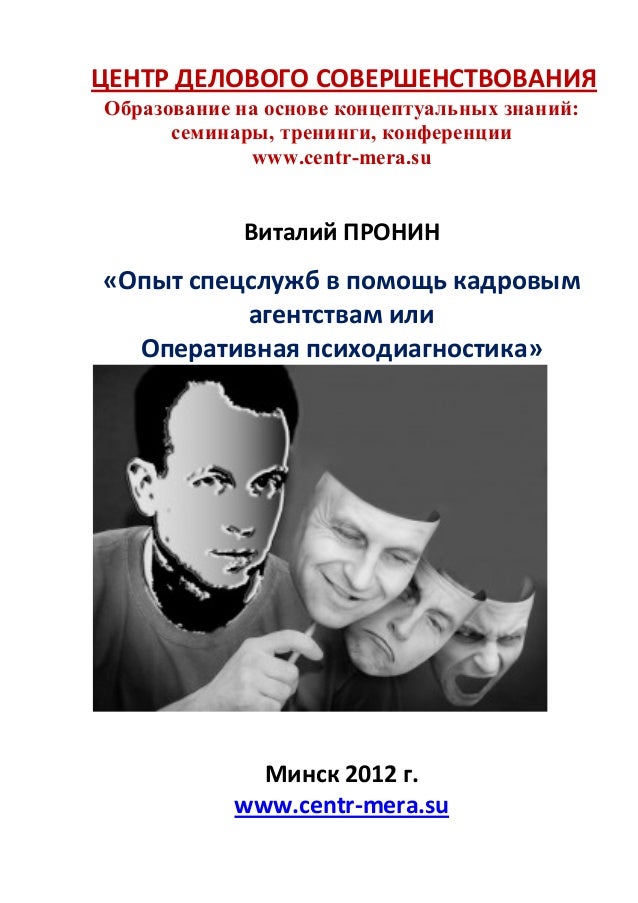 ЦЕНТР ДЕЛОВОГО СОВЕРШЕНСТВОВАНИЯ
Образование на основе концептуальных знаний:
семинары, тренинги, конференции
www.centr-mera.su

Виталий ПРОНИН

«Опыт спецслужб в помощь кадровым агентствам или Оперативная психодиагностика»

Минск 2012 г.
www.centr-mera.su